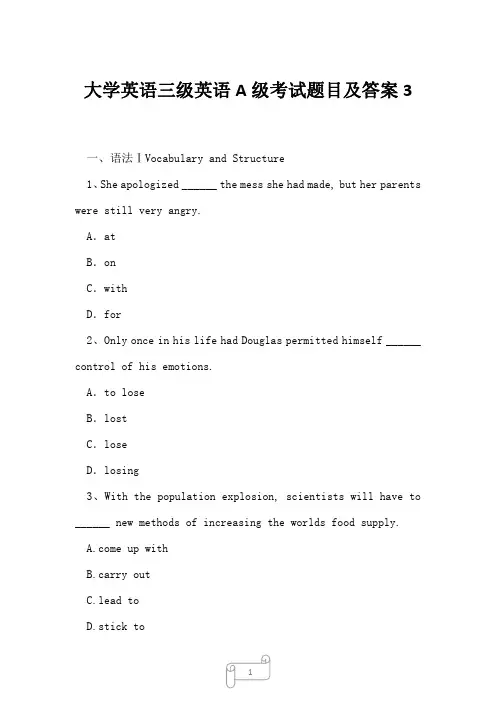 大学英语三级英语 A 级考试题目及答案 3

一、语法 I Vocabulary and Structure

1、She apologized ______ the mess she had made, but her parents were still very angry.

A. at

B. on

C. with

D. for

2、Only once in his life had Douglas permitted himself ______ control of his emotions.

A. to lose

B. lost

C. lose

D. losing

3、With the population explosion, scientists will have to ______ new methods of increasing the worlds food supply.

A.come up with

B.carry out

C.lead to

D.stick to

1